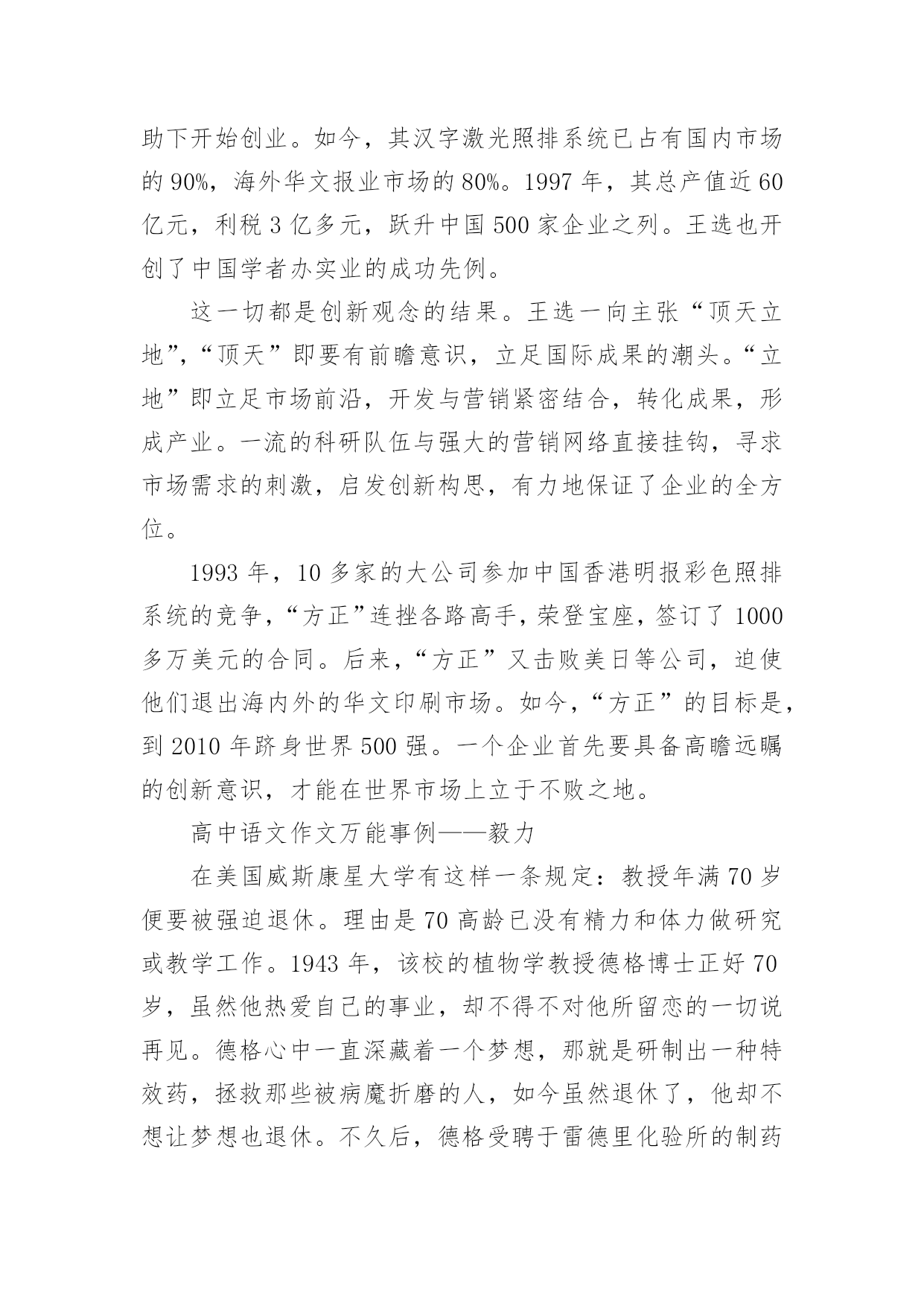 助下开始创业。如今，其汉字激光照排系统已占有国内市场的90%，海外华文报业市场的80%。1997年，其总产值近60亿元，利税3亿多元，跃升中国500家企业之列。王选也开创了中国学者办实业的成功先例。

这一切都是创新观念的结果。王选一向主张“顶天立地”，“顶天”即要有前瞻意识，立足国际成果的潮头。“立地”即立足市场前沿，开发与营销紧密结合，转化成果，形成产业。一流的科研队伍与强大的营销网络直接挂钩，寻求市场需求的刺激，启发创新构思，有力地保证了企业的全方位。

1993年，10多家的大公司参加中国香港明报彩色照排系统的竞争，“方正”连挫各路高手，荣登宝座，签订了1000多万美元的合同。后来，“方正”又击败美日等公司，迫使他们退出海内外的华文印刷市场。如今，“方正”的目标是，到2010年跻身世界500强。一个企业首先要具备高瞻远瞩的创新意识，才能在世界市场上立于不败之地。

高中语文作文万能事例——毅力

在美国威斯康星大学有这样一条规定：教授年满70岁便要被强迫退休。理由是70高龄已没有精力和体力做研究或教学工作。1943年，该校的植物学教授德格博士正好70岁，虽然他热爱自己的事业，却不得不对他所留恋的一切说再见。德格心中一直深藏着一个梦想，那就是研制出一种特效药，拯救那些被病魔折磨的人，如今虽然退休了，他却不想让梦想也退休。不久后，德格受聘于雷德里化验所的制药